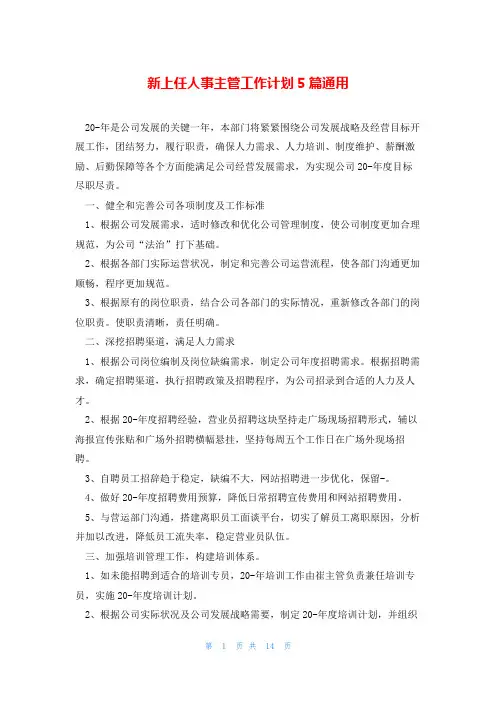 新上任人事主管工作计划5篇通用

20-年是公司发展的关键一年，本部门将紧紧围绕公司发展战略及经营目标开展工作，团结努力，履行职责，确保人力需求、人力培训、制度维护、薪酬激励、后勤保障等各个方面能满足公司经营发展需求，为实现公司20-年度目标尽职尽责。

一、健全和完善公司各项制度及工作标准

1、根据公司发展需求，适时修改和优化公司管理制度，使公司制度更加合理规范，为公司“法治”打下基础。

2、根据各部门实际运营状况，制定和完善公司运营流程，使各部门沟通更加顺畅，程序更加规范。

3、根据原有的岗位职责，结合公司各部门的实际情况，重新修改各部门的岗位职责。使职责清晰，责任明确。

二、深挖招聘渠道，满足人力需求

1、根据公司岗位编制及岗位缺编需求，制定公司年度招聘需求。根据招聘需求，确定招聘渠道，执行招聘政策及招聘程序，为公司招录到合适的人力及人才。

2、根据20-年度招聘经验，营业员招聘这块坚持走广场现场招聘形式，辅以海报宣传张贴和广场外招聘横幅悬挂，坚持每周五个工作日在广场外现场招聘。

3、自聘员工招辞趋于稳定，缺编不大，网站招聘进一步优化，保留-。

4、做好20-年度招聘费用预算，降低日常招聘宣传费用和网站招聘费用。

5、与营运部门沟通，搭建离职员工面谈平台，切实了解员工离职原因，分析并加以改进，降低员工流失率，稳定营业员队伍。

三、加强培训管理工作，构建培训体系。

1、如未能招聘到适合的培训专员，20-年培训工作由崔主管负责兼任培训专员，实施20-年度培训计划。

2、根据公司实际状况及公司发展战略需要，制定20-年度培训计划，并组织

第 1 页 共 14 页